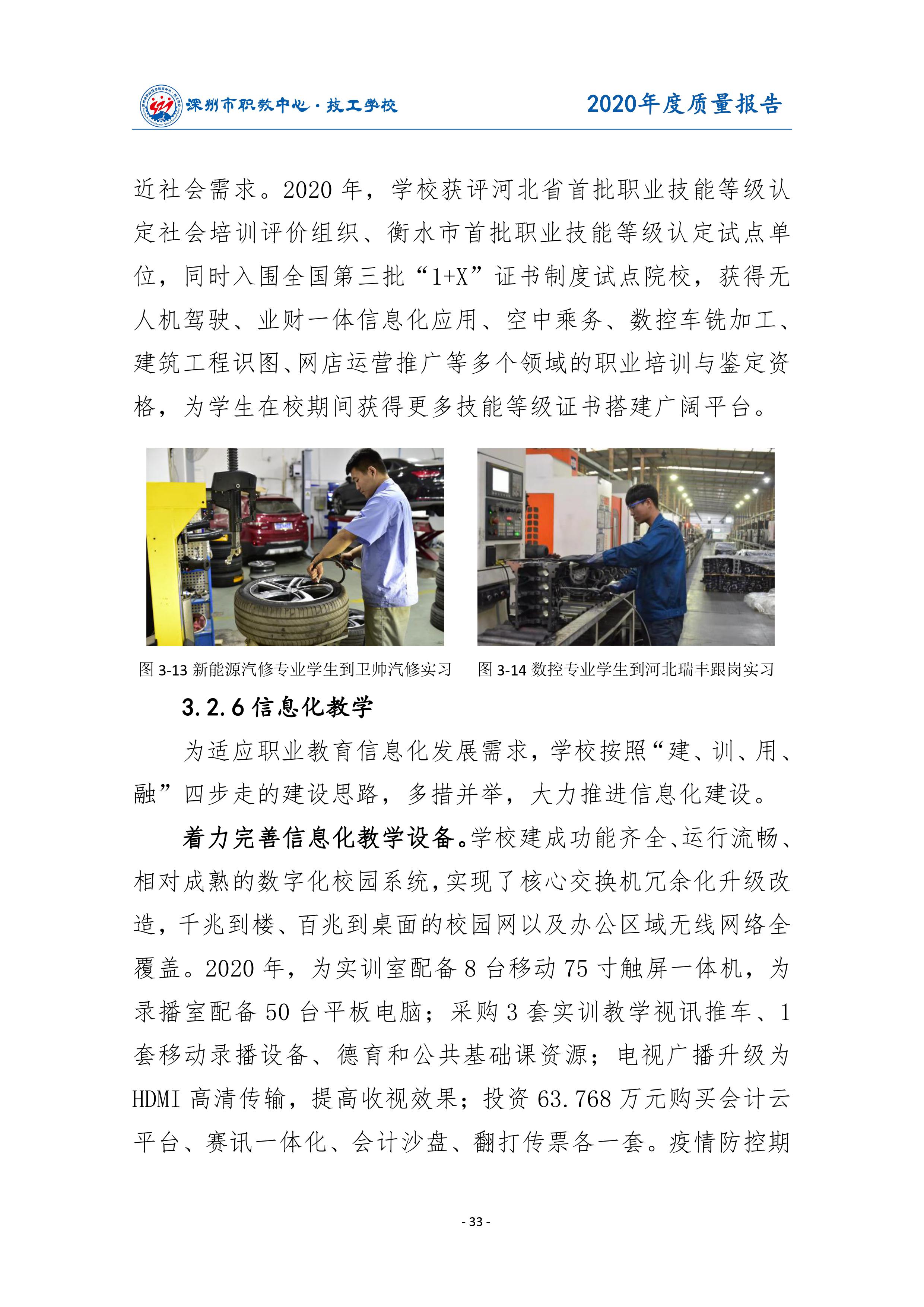 深州市职教中心·技工学校

2020年度质量报告

近社会需求。2020 年，学校获评河北省首批职业技能等级认定社会培训评价组织、衡水市首批职业技能等级认定试点单位，同时入围全国第三批“1+X”证书制度试点院校，获得无人机驾驶、业财一体信息化应用、空中乘务、数控车铣加工、建筑工程识图、网店运营推广等多个领域的职业培训与鉴定资格，为学生在校期间获得更多技能等级证书搭建广阔平台。

图 3-13 新能源汽修专业学生到卫帅汽修实习

图 3-14 数控专业学生到河北瑞丰跟岗实习

3.2.6 信息化教学

为适应职业教育信息化发展需求，学校按照“建、训、用、融”四步走的建设思路，多措并举，大力推进信息化建设。

着力完善信息化教学设备。学校建成功能齐全、运行流畅、相对成熟的数字化校园系统，实现了核心交换机冗余化升级改造，千兆到楼、百兆到桌面的校园网以及办公区域无线网络全覆盖。2020 年，为实训室配备 8 台移动 75 寸触屏一体机，为录播室配备 50 台平板电脑；采购 3 套实训教学视讯推车、1 套移动录播设备、德育和公共基础课资源；电视广播升级为 HDMI 高清传输，提高收视效果；投资 63.768 万元购买会计云平台、赛讯一体化、会计沙盘、翻打传票各一套。疫情防控期

- 33 -